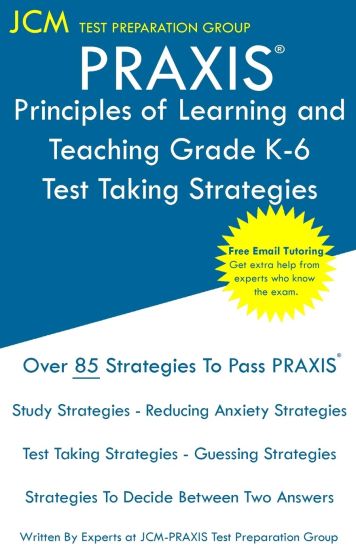 JCM TEST PREPARATION GROUP

PRAXIS®

Principles of Learning and Teaching Grade K-6 Test Taking Strategies

Free Email Tutoring
Get extra help from experts who know the exam.

Over 85 Strategies To Pass PRAXIS®

Study Strategies - Reducing Anxiety Strategies

Test Taking Strategies - Guessing Strategies

Strategies To Decide Between Two Answers

Written By Experts at JCM-PRAXIS Test Preparation Group